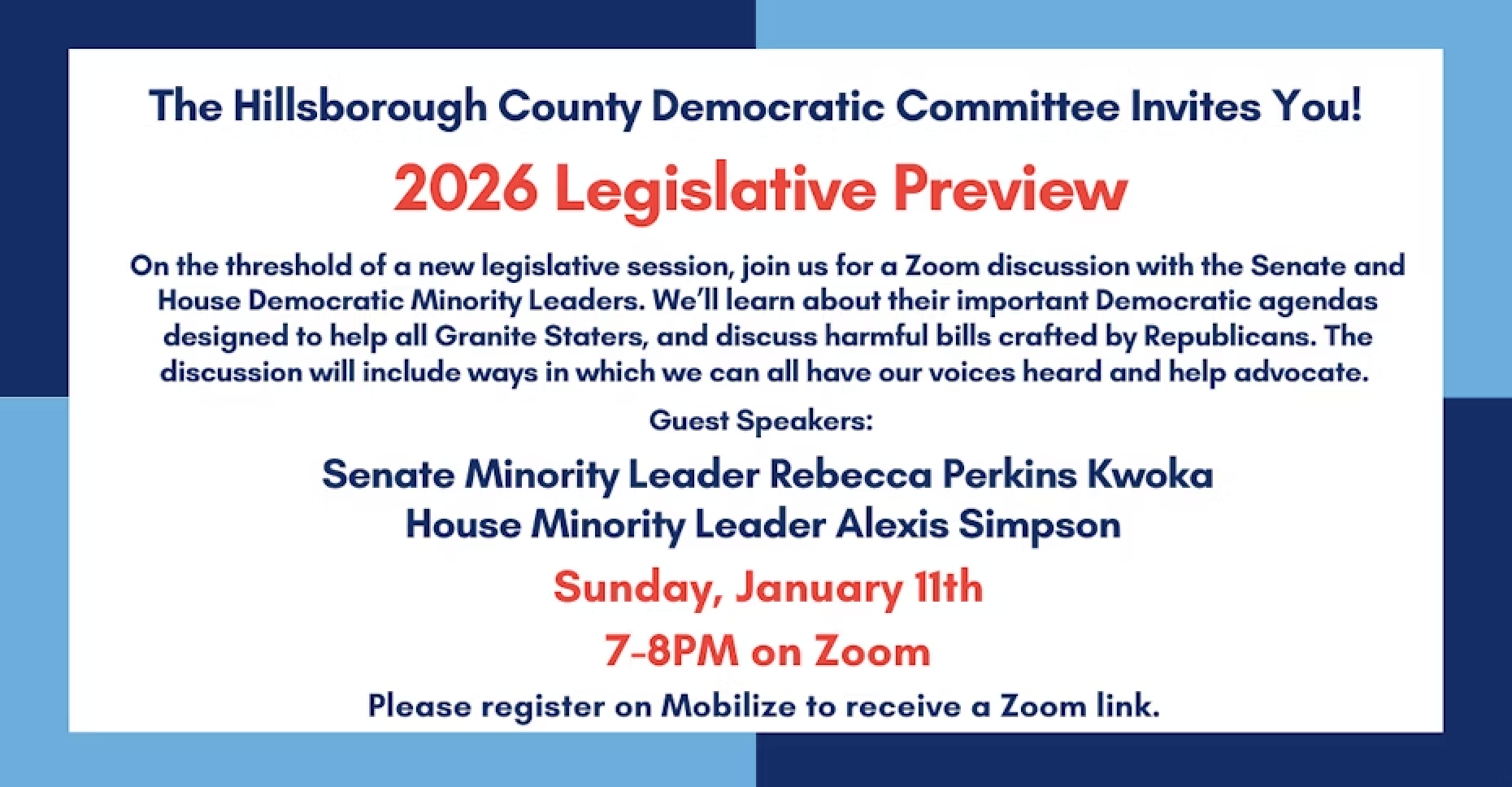 The Hillsborough County Democratic Committee Invites You!

2026 Legislative Preview

On the threshold of a new legislative session, join us for a Zoom discussion with the Senate and House Democratic Minority Leaders. We'll learn about their important Democratic agendas designed to help all Granite Staters, and discuss harmful bills crafted by Republicans. The discussion will include ways in which we can all have our voices heard and help advocate.

Guest Speakers:

Senate Minority Leader Rebecca Perkins Kwoka
House Minority Leader Alexis Simpson

Sunday, January 11th

7-8PM on Zoom

Please register on Mobilize to receive a Zoom link.